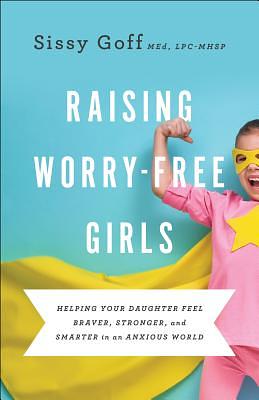 Sissy Goff MEd, LPC-MHSP

RAISING WORRY-FREE GIRLS

HELPING YOUR DAUGHTER FEEL BRAVER, STRONGER, and SMARTER in an ANXIOUS WORLD